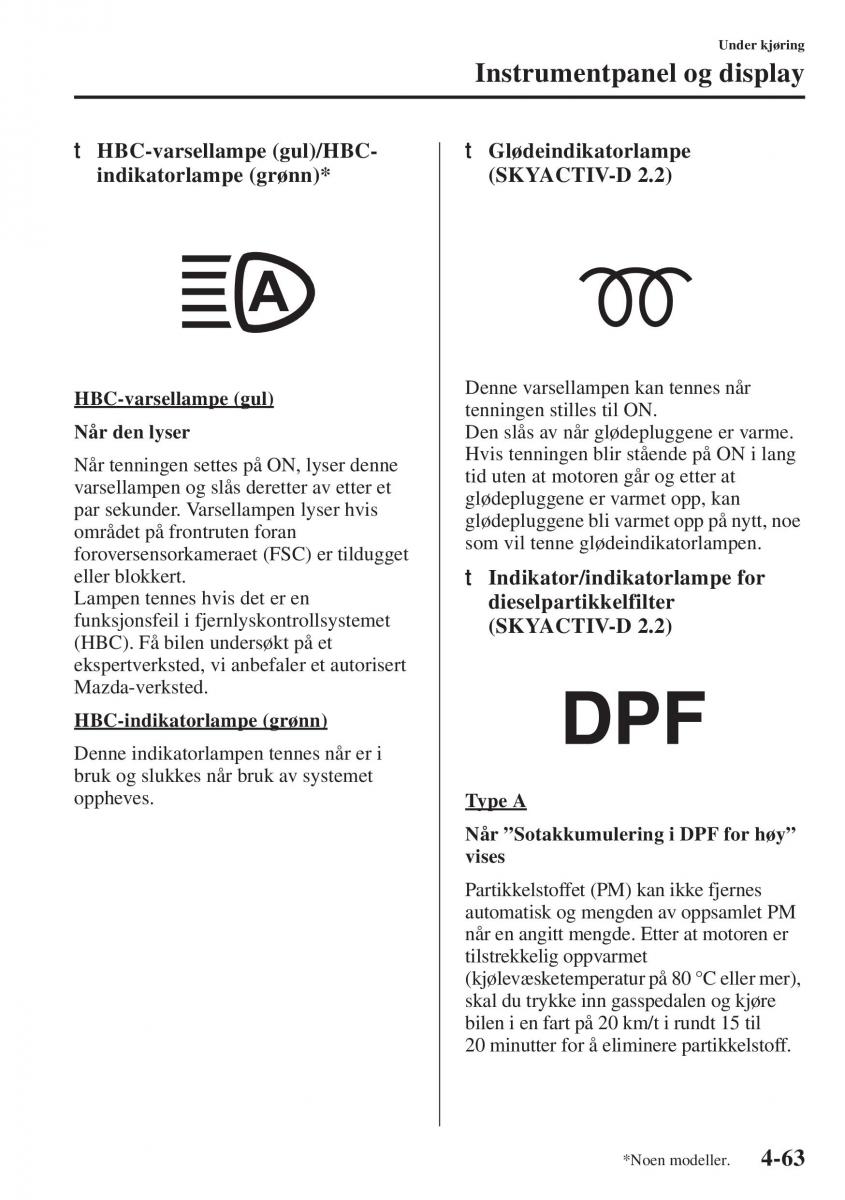 Under kjøring
Instrumentpanel og display

t HBC-varsellampe (gul)/HBC-indikatorlampe (grønn)*

A

HBC-varsellampe (gul)

Når den lyser

Når tenningen settes på ON, lyser denne varsellampen og slås deretter av etter et par sekunder. Varsellampen lyser hvis området på frontruten foran foroversensorkameraet (FSC) er tildugget eller blokkert.
Lampen tennes hvis det er en funksjonsfeil i fjernlyskontrollsystemet (HBC). Få bilen undersøkt på et ekspertverksted, vi anbefaler et autorisert Mazda-verksted.

HBC-indikatorlampe (grønn)

Denne indikatorlampen tennes når er i bruk og slukkes når bruk av systemet oppheves.

t Glødeindikatorlampe (SKYACTIV-D 2.2)

Denne varsellampen kan tennes når tenningen stilles til ON.
Den slås av når glødepluggene er varme. Hvis tenningen blir stående på ON i lang tid uten at motoren går og etter at glødepluggene er varmet opp, kan glødepluggene bli varmet opp på nytt, noe som vil tenne glødeindikatorlampen.

t Indikator/indikatorlampe for dieselpartikkelfilter (SKYACTIV-D 2.2)

DPF

Type A

Når ”Sotakkumulering i DPF for høy” vises

Partikkelstoffet (PM) kan ikke fjernes automatisk og mengden av oppsamlet PM når en angitt mengde. Etter at motoren er tilstrekkelig oppvarmet (kjølevæsketemperatur på 80 °C eller mer), skal du trykke inn gasspedalen og kjøre bilen i en fart på 20 km/t i rundt 15 til 20 minutter for å eliminere partikkelstoff.

*Noen modeller. 4-63